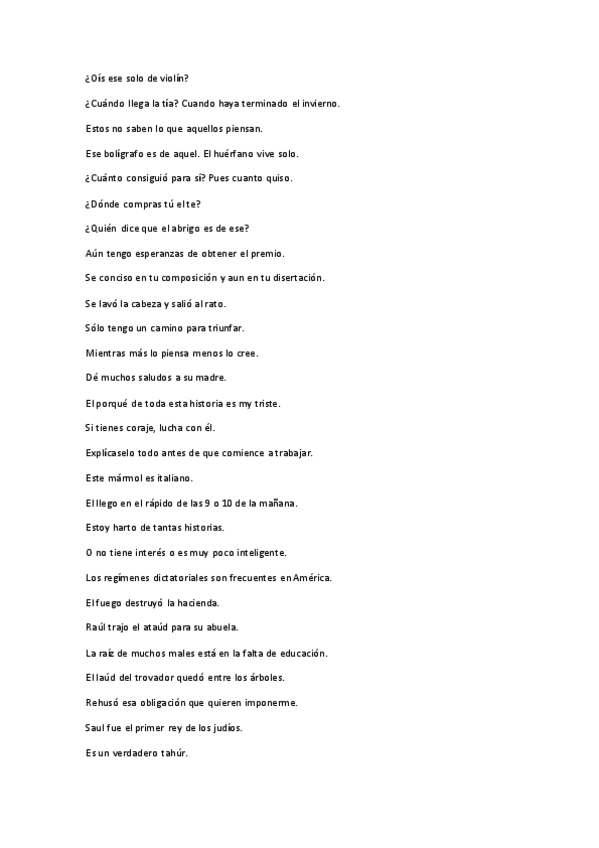 ¿Oís ese solo de violín?

¿Cuándo llega la tía? Cuando haya terminado el invierno.

Estos no saben lo que aquellos piensan.

Ese bolígrafo es de aquel. El huérfano vive solo.

¿Cuánto consiguió para sí? Pues cuanto quiso.

¿Dónde compras tú el te?

¿Quién dice que el abrigo es de ese?

Aún tengo esperanzas de obtener el premio.

Se conciso en tu composición y aun en tu disertación.

Se lavó la cabeza y salió al rato.

Sólo tengo un camino para triunfar.

Mientras más lo piensa menos lo cree.

Dé muchos saludos a su madre.

El porqué de toda esta historia es my triste.

Si tienes coraje, lucha con él.

Explícaselo todo antes de que comience a trabajar.

Este mármol es italiano.

El llego en el rápido de las 9 o 10 de la mañana.

Estoy harto de tantas historias.

O no tiene interés o es muy poco inteligente.

Los regímenes dictatoriales son frecuentes en América.

El fuego destruyó la hacienda.

Raúl trajo el ataúd para su abuela.

La raíz de muchos males está en la falta de educación.

El laúd del trovador quedó entre los árboles.

Rehusó esa obligación que quieren imponerme.

Saul fue el primer rey de los judíos.

Es un verdadero tahúr.